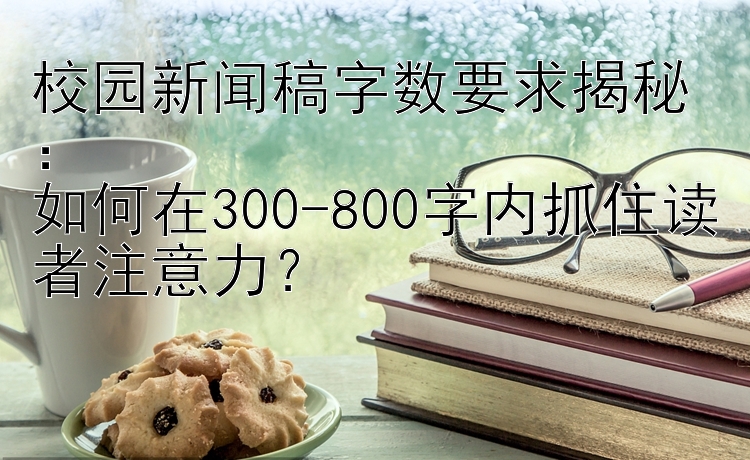 校园新闻稿字数要求揭秘：如何在300-800字内抓住读者注意力？